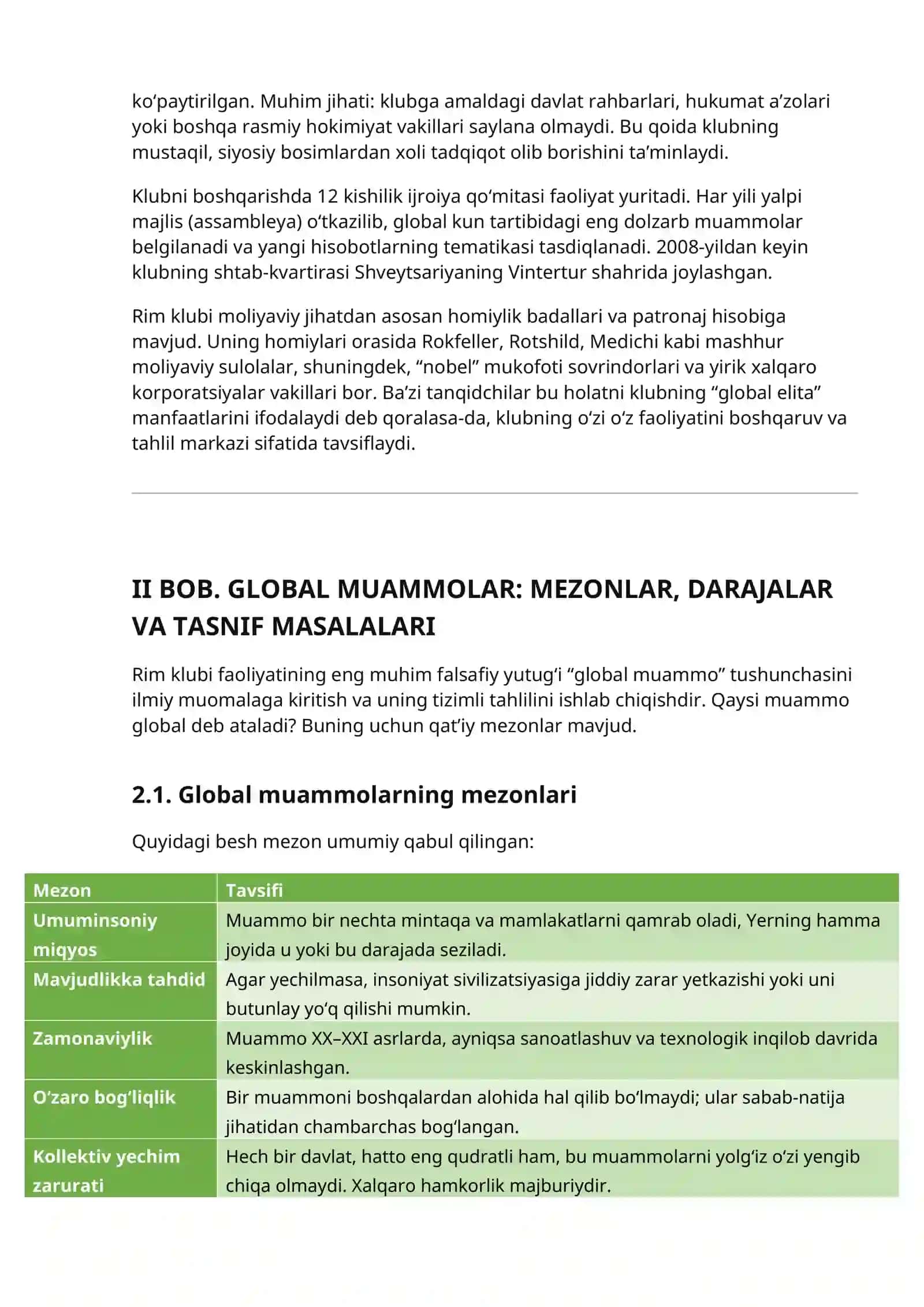 ko‘paytirilgan. Muhim jihati: klubga amaldagi davlat rahbarlari, hukumat a’zolari yoki boshqa rasmiy hokimiyat vakillari saylana olmaydi. Bu qoida klubning mustaqil, siyosiy bosimlardan xoli tadqiqot olib borishini ta’minlaydi.

Klubni boshqarishda 12 kishilik ijroiya qo‘mitasi faoliyat yuritadi. Har yili yalpi majlis (assambleya) o‘tkazilib, global kun tartibidagi eng dolzarb muammolar belgilanadi va yangi hisobotlarning tematikasi tasdiqlanadi. 2008-yildan keyin klubning shtab-kvartirasi Shveytsariyaning Vintertur shahrida joylashgan.

Rim klubi moliyaviy jihatdan asosan homiylik badallari va patronaj hisobiga mavjud. Uning homiylari orasida Rokfeller, Rotshild, Medichi kabi mashhur moliyaviy sulolalar, shuningdek, “nobel” mukofoti sovrindorlari va yirik xalqaro korporatsiyalar vakillari bor. Ba’zi tanqidchilar bu holatni klubning “global elita” manfaatlarini ifodalaydi deb qoralasa-da, klubning o‘zi o‘z faoliyatini boshqaruv va tahlil markazi sifatida tavsiflaydi.

II BOB. GLOBAL MUAMMOLAR: MEZONLAR, DARAJALAR VA TASNIF MASALALARI

Rim klubi faoliyatining eng muhim falsafiy yutug‘i “global muammo” tushunchasini ilmiy muomalaga kiritish va uning tizimli tahlilini ishlab chiqishdir. Qaysi muammo global deb ataladi? Buning uchun qat’iy mezonlar mavjud.

2.1. Global muammolarning mezonlari

Quyidagi besh mezon umumiy qabul qilingan:

| Mezon | Tavsifi |
|---|---|
| Umuminsoniy miqyos | Muammo bir nechta mintaqa va mamlakatlarni qamrab oladi, Yerning hamma joyida u yoki bu darajada seziladi. |
| Mavjudlikka tahdid | Agar yechilmasa, insoniyat sivilizatsiyasiga jiddiy zarar yetkazishi yoki uni butunlay yo‘q qilishi mumkin. |
| Zamonaviylik | Muammo XX–XXI asrlarda, ayniqsa sanoatlashuv va texnologik inqilob davrida keskinlashgan. |
| O‘zaro bog‘liqlik | Bir muammoni boshqalardan alohida hal qilib bo‘lmaydi; ular sabab-natija jihatidan chambarchas bog‘langan. |
| Kollektiv yechim zarurati | Hech bir davlat, hatto eng qudratli ham, bu muammolarni yolg‘iz o‘zi yengib chiqa olmaydi. Xalqaro hamkorlik majburiydir. |